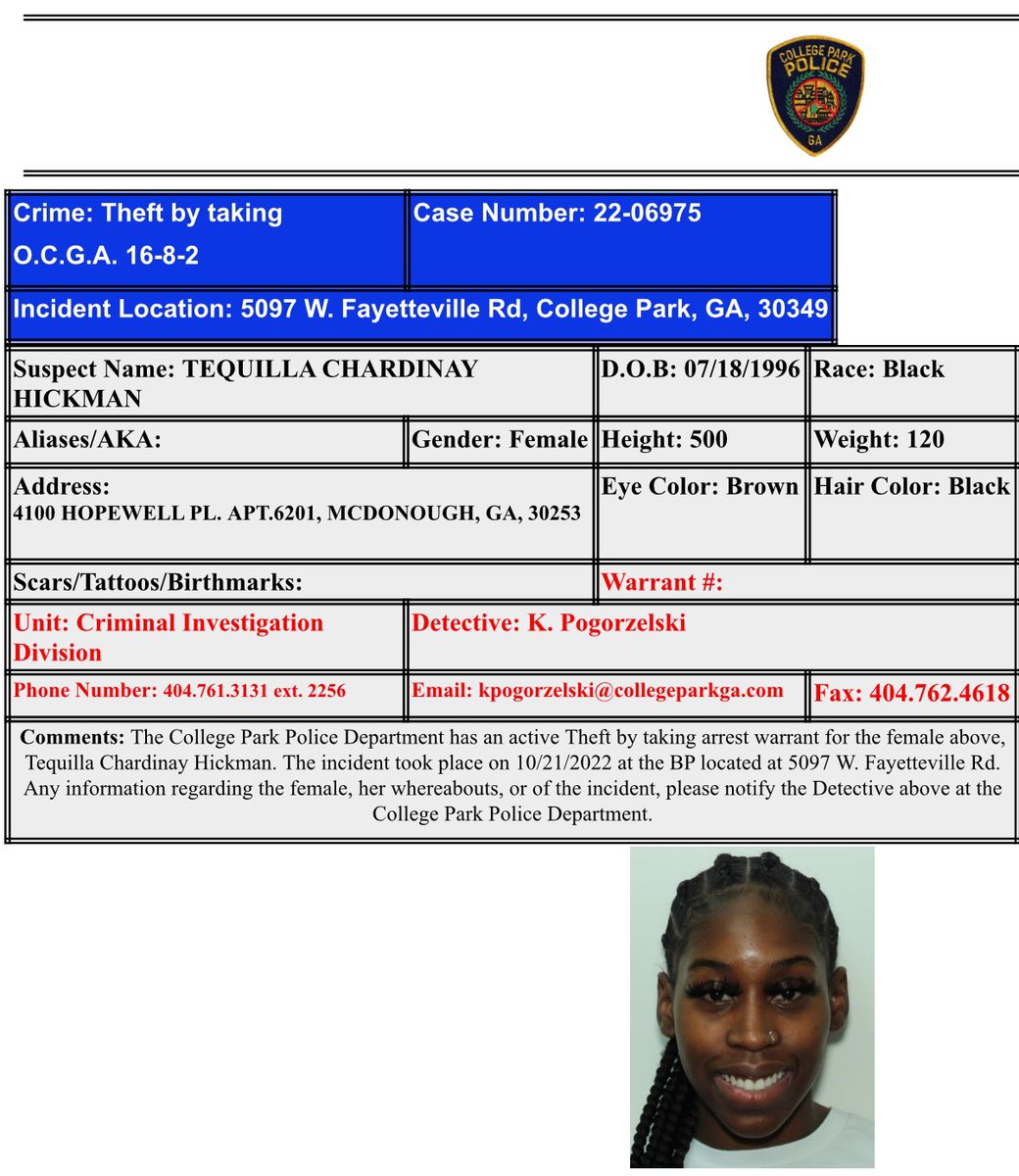 COLLEGE PARK POLICE GA

| Crime: Theft by taking O.C.G.A. 16-8-2 | Case Number: 22-06975 |
|---|---|
| Incident Location: 5097 W. Fayetteville Rd, College Park, GA, 30349 | |

| Suspect Name: TEQUILLA CHARDINAY HICKMAN | | D.O.B: 07/18/1996 | Race: Black |
|---|---|---|---|
| Aliases/AKA: | Gender: Female | Height: 500 | Weight: 120 |
| Address: 4100 HOPEWELL PL. APT.6201, MCDONOUGH, GA, 30253 | | Eye Color: Brown | Hair Color: Black |
| Scars/Tattoos/Birthmarks: | | Warrant #: | |
| Unit: Criminal Investigation Division | Detective: K. Pogorzelski | | |
| Phone Number: 404.761.3131 ext. 2256 | Email: kpogorzelski@collegeparkga.com | | Fax: 404.762.4618 |

Comments: The College Park Police Department has an active Theft by taking arrest warrant for the female above, Tequilla Chardinay Hickman. The incident took place on 10/21/2022 at the BP located at 5097 W. Fayetteville Rd. Any information regarding the female, her whereabouts, or of the incident, please notify the Detective above at the College Park Police Department.